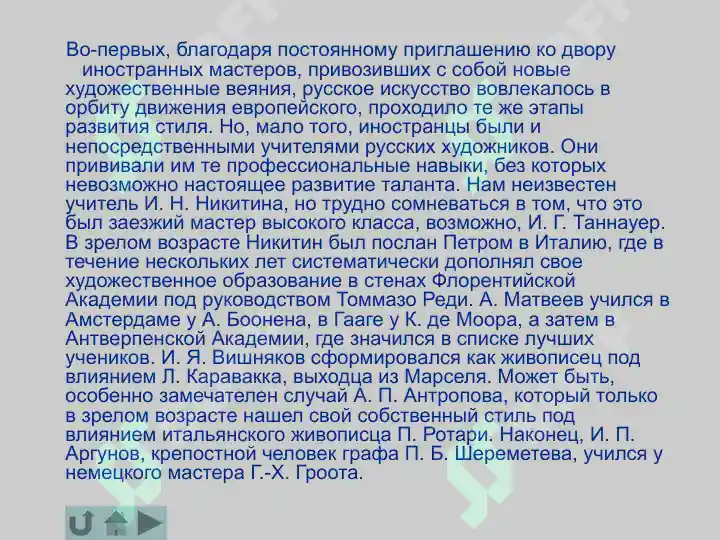 Во-первых, благодаря постоянному приглашению ко двору иностранных мастеров, привозивших с собой новые художественные веяния, русское искусство вовлекалось в орбиту движения европейского, проходило те же этапы развития стиля. Но, мало того, иностранцы были и непосредственными учителями русских художников. Они прививали им те профессиональные навыки, без которых невозможно настоящее развитие таланта. Нам неизвестен учитель И. Н. Никитина, но трудно сомневаться в том, что это был заезжий мастер высокого класса, возможно, И. Г. Таннауер. В зрелом возрасте Никитин был послан Петром в Италию, где в течение нескольких лет систематически дополнял свое художественное образование в стенах Флорентийской Академии под руководством Томмазо Реди. А. Матвеев учился в Амстердаме у А. Боонена, в Гааге у К. де Моора, а затем в Антверпенской Академии, где значился в списке лучших учеников. И. Я. Вишняков сформировался как живописец под влиянием Л. Каравакка, выходца из Марселя. Может быть, особенно замечателен случай А. П. Антропова, который только в зрелом возрасте нашел свой собственный стиль под влиянием итальянского живописца П. Ротари. Наконец, И. П. Аргунов, крепостной человек графа П. Б. Шереметева, учился у немецкого мастера Г.-Х. Гроота.